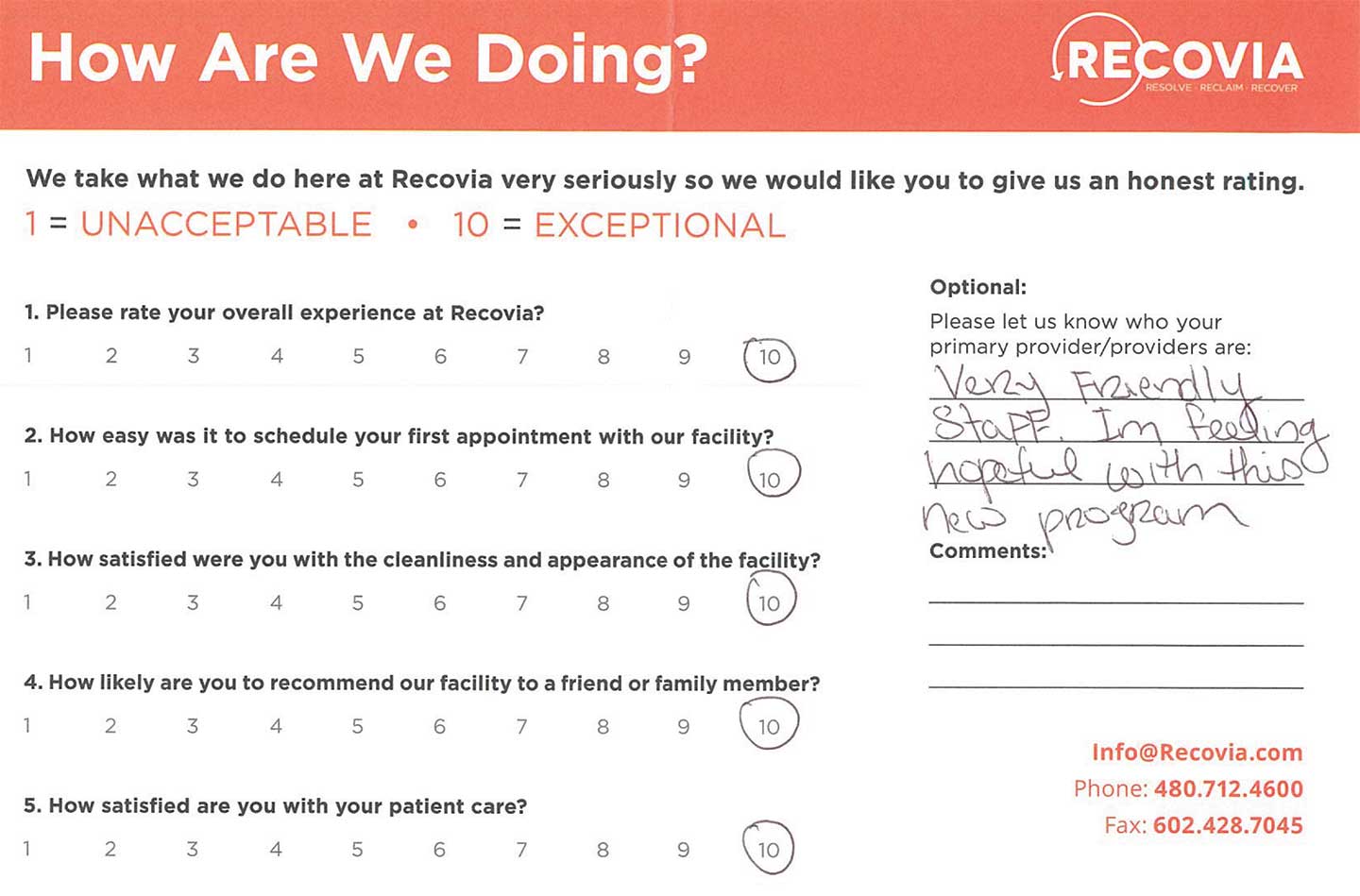 How Are We Doing?

RECOVIA
RESOLVE · RECLAIM · RECOVER

We take what we do here at Recovia very seriously so we would like you to give us an honest rating.

1 = UNACCEPTABLE • 10 = EXCEPTIONAL

1. Please rate your overall experience at Recovia?
1 2 3 4 5 6 7 8 9 10

2. How easy was it to schedule your first appointment with our facility?
1 2 3 4 5 6 7 8 9 10

3. How satisfied were you with the cleanliness and appearance of the facility?
1 2 3 4 5 6 7 8 9 10

4. How likely are you to recommend our facility to a friend or family member?
1 2 3 4 5 6 7 8 9 10

5. How satisfied are you with your patient care?
1 2 3 4 5 6 7 8 9 10

Optional:
Please let us know who your primary provider/providers are:
Very Friendly Staff. Im feeling hopeful with this new program

Comments:

Info@Recovia.com
Phone: 480.712.4600
Fax: 602.428.7045